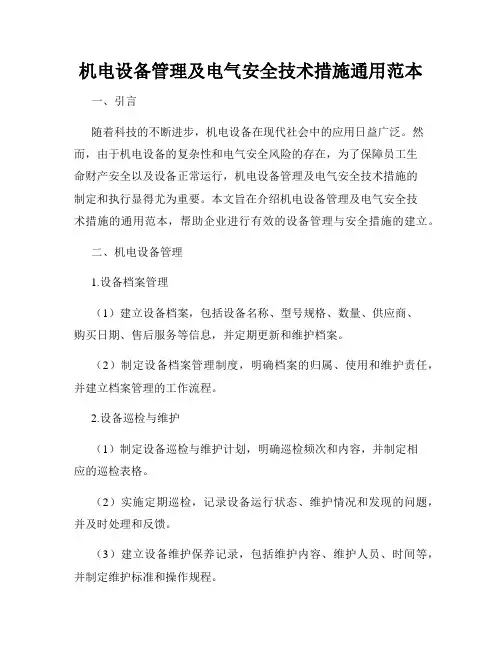 机电设备管理及电气安全技术措施通用范本

一、引言

随着科技的不断进步，机电设备在现代社会中的应用日益广泛。然而，由于机电设备的复杂性和电气安全风险的存在，为了保障员工生命财产安全以及设备正常运行，机电设备管理及电气安全技术措施的制定和执行显得尤为重要。本文旨在介绍机电设备管理及电气安全技术措施的通用范本，帮助企业进行有效的设备管理与安全措施的建立。

二、机电设备管理

1.设备档案管理

（1）建立设备档案，包括设备名称、型号规格、数量、供应商、购买日期、售后服务等信息，并定期更新和维护档案。

（2）制定设备档案管理制度，明确档案的归属、使用和维护责任，并建立档案管理的工作流程。

2.设备巡检与维护

（1）制定设备巡检与维护计划，明确巡检频次和内容，并制定相应的巡检表格。

（2）实施定期巡检，记录设备运行状态、维护情况和发现的问题，并及时处理和反馈。

（3）建立设备维护保养记录，包括维护内容、维护人员、时间等，并制定维护标准和操作规程。